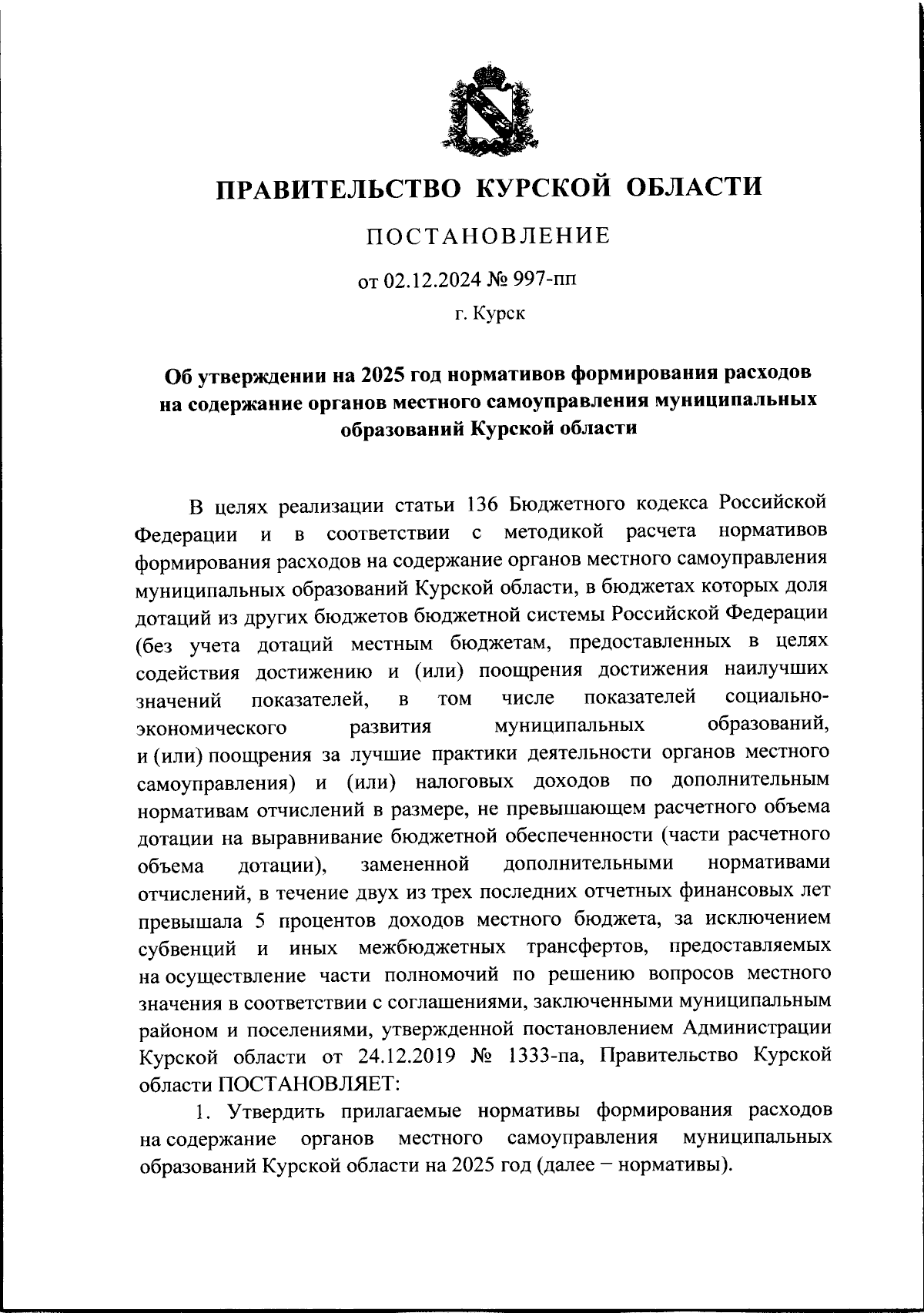 ПРАВИТЕЛЬСТВО КУРСКОЙ ОБЛАСТИ

ПОСТАНОВЛЕНИЕ

от 02.12.2024 № 997-пп

г. Курск

Об утверждении на 2025 год нормативов формирования расходов на содержание органов местного самоуправления муниципальных образований Курской области

В целях реализации статьи 136 Бюджетного кодекса Российской Федерации и в соответствии с методикой расчета нормативов формирования расходов на содержание органов местного самоуправления муниципальных образований Курской области, в бюджетах которых доля дотаций из других бюджетов бюджетной системы Российской Федерации (без учета дотаций местным бюджетам, предоставленных в целях содействия достижению и (или) поощрения достижения наилучших значений показателей, в том числе показателей социально-экономического развития муниципальных образований, и (или) поощрения за лучшие практики деятельности органов местного самоуправления) и (или) налоговых доходов по дополнительным нормативам отчислений в размере, не превышающем расчетного объема дотации на выравнивание бюджетной обеспеченности (части расчетного объема дотации), замененной дополнительными нормативами отчислений, в течение двух из трех последних отчетных финансовых лет превышала 5 процентов доходов местного бюджета, за исключением субвенций и иных межбюджетных трансфертов, предоставляемых на осуществление части полномочий по решению вопросов местного значения в соответствии с соглашениями, заключенными муниципальным районом и поселениями, утвержденной постановлением Администрации Курской области от 24.12.2019 № 1333-па, Правительство Курской области ПОСТАНОВЛЯЕТ:

1. Утвердить прилагаемые нормативы формирования расходов на содержание органов местного самоуправления муниципальных образований Курской области на 2025 год (далее – нормативы).